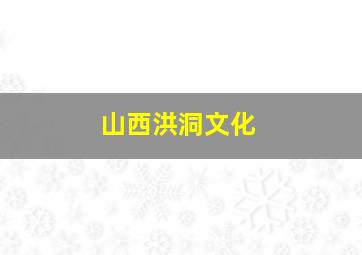 山西洪洞文化